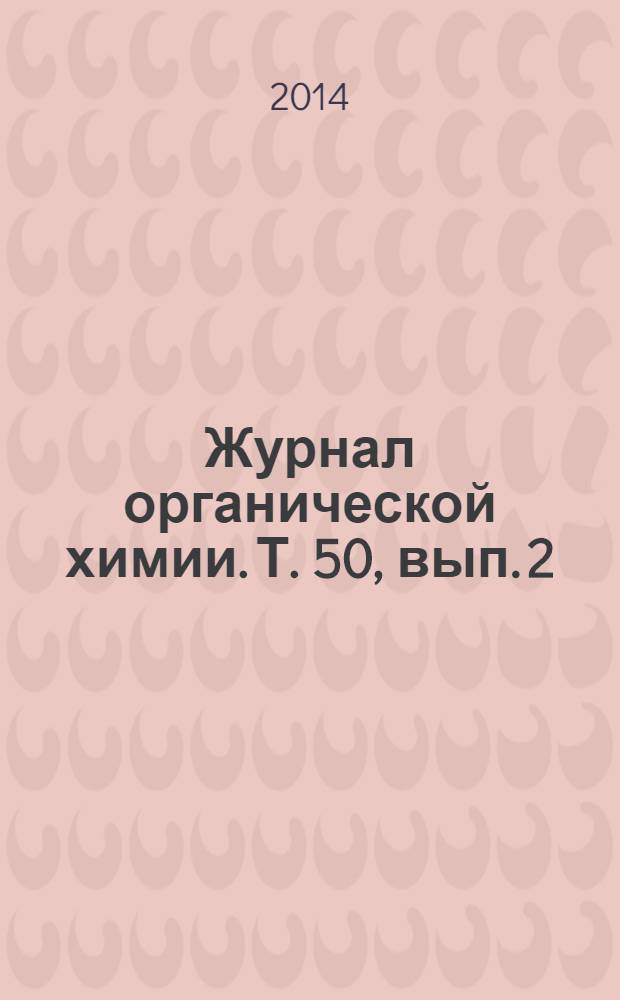 2014

Журнал органической химии. Т. 50, вып. 2